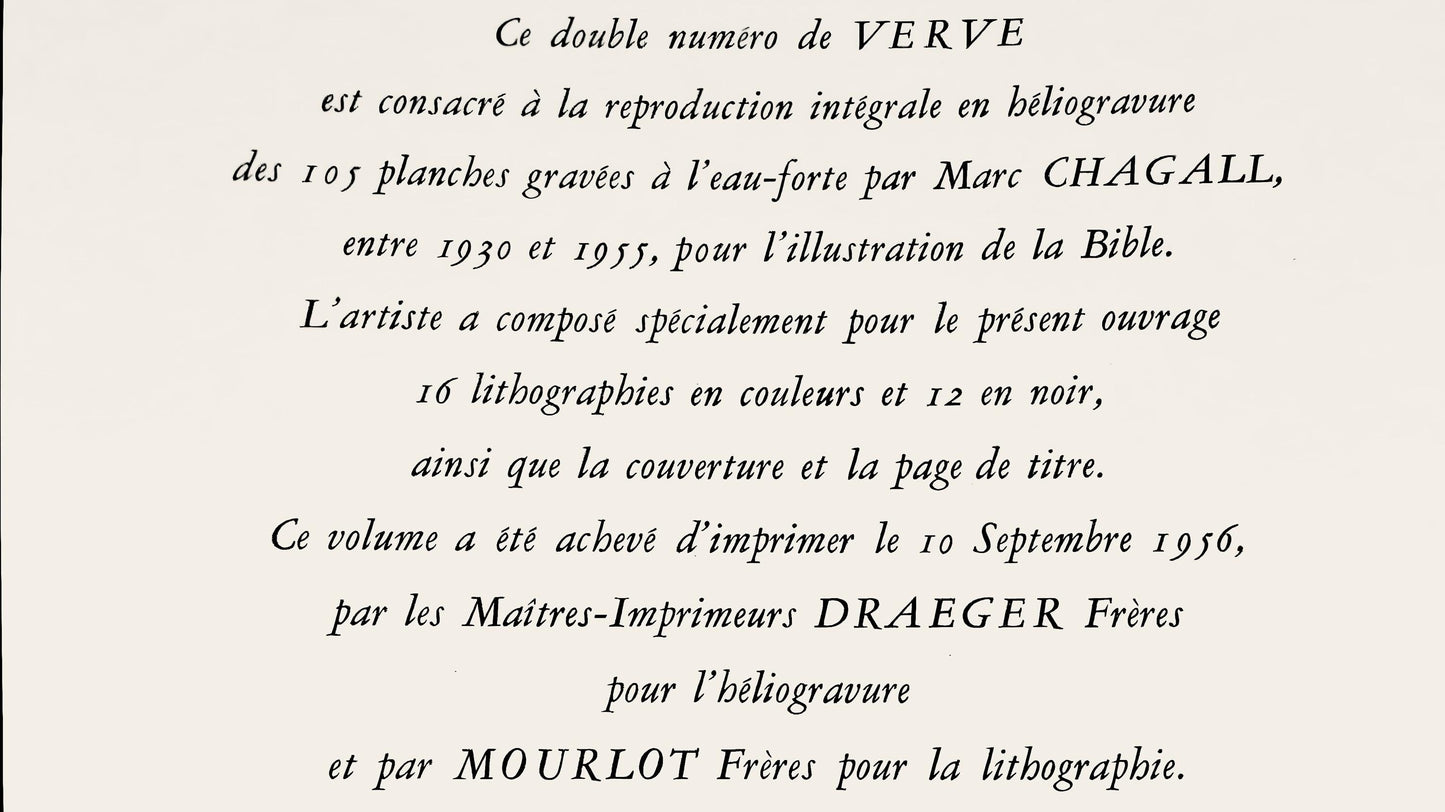 Ce double numéro de VERVE
est consacré à la reproduction intégrale en héliogravure
des 105 planches gravées à l'eau-forte par Marc CHAGALL,
entre 1930 et 1955, pour l'illustration de la Bible.
L'artiste a composé spécialement pour le présent ouvrage
16 lithographies en couleurs et 12 en noir,
ainsi que la couverture et la page de titre.
Ce volume a été achevé d'imprimer le 10 Septembre 1956,
par les Maîtres-Imprimeurs DRAEGER Frères
pour l'héliogravure
et par MOURLOT Frères pour la lithographie.